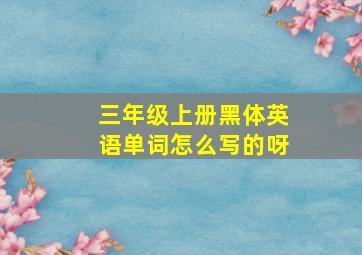 三年级上册黑体英语单词怎么写的呀